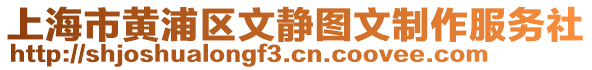 上海市黄浦区文静图文制作服务社
http://shjoshualongf3.cn.coovee.com